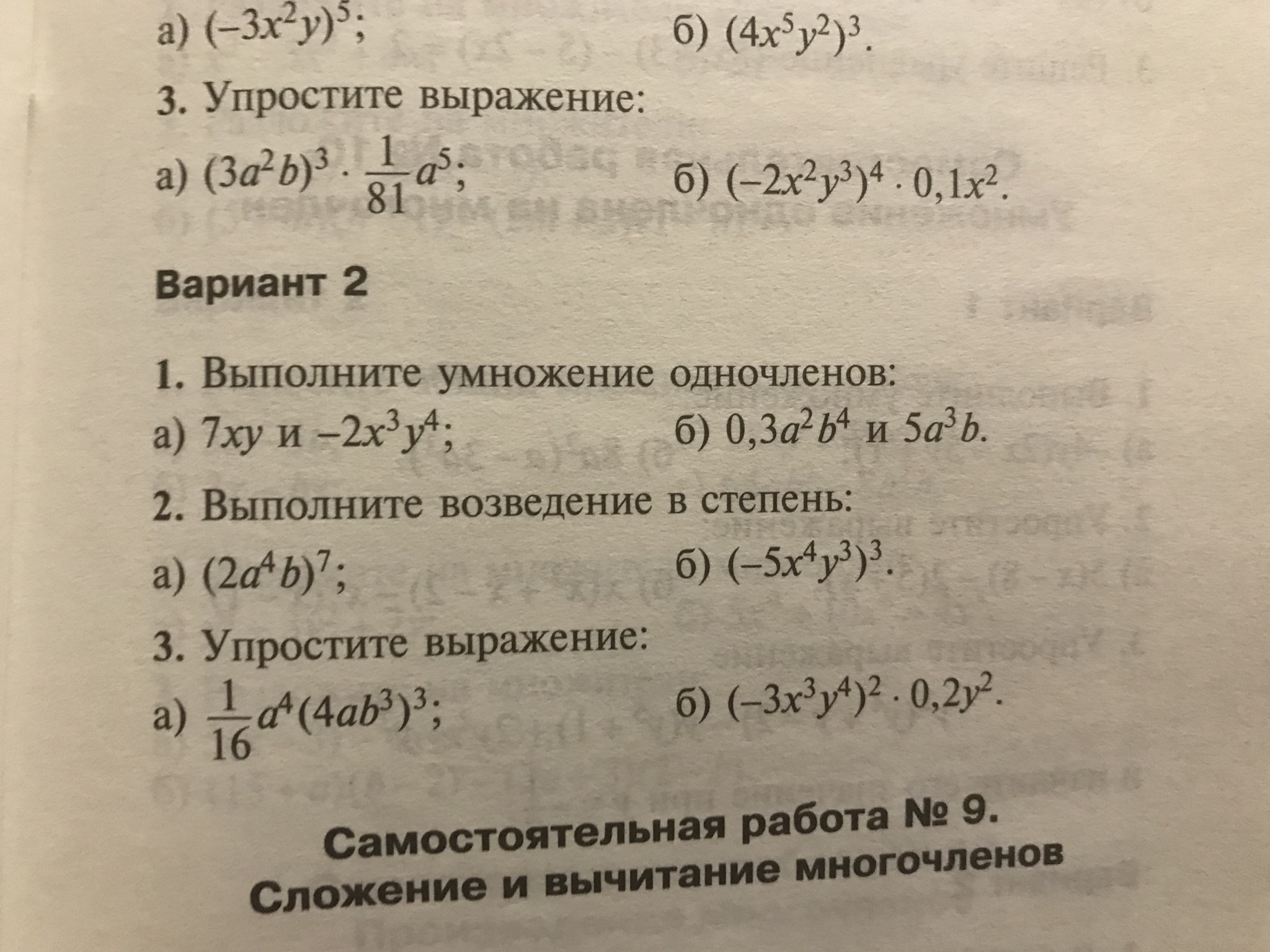 а) $(-3x^2y)^5$;    б) $(4x^5y^2)^3$.

3. Упростите выражение:

а) $(3a^2b)^3 \cdot \frac{1}{81}a^5$;    б) $(-2x^2y^3)^4 \cdot 0,1x^2$.

Вариант 2

1. Выполните умножение одночленов:
а) $7xy$ и $-2x^3y^4$;    б) $0,3a^2b^4$ и $5a^3b$.

2. Выполните возведение в степень:
а) $(2a^4b)^7$;    б) $(-5x^4y^3)^3$.

3. Упростите выражение:
а) $\frac{1}{16}a^4(4ab^3)^3$;    б) $(-3x^3y^4)^2 \cdot 0,2y^2$.

Самостоятельная работа № 9.
Сложение и вычитание многочленов